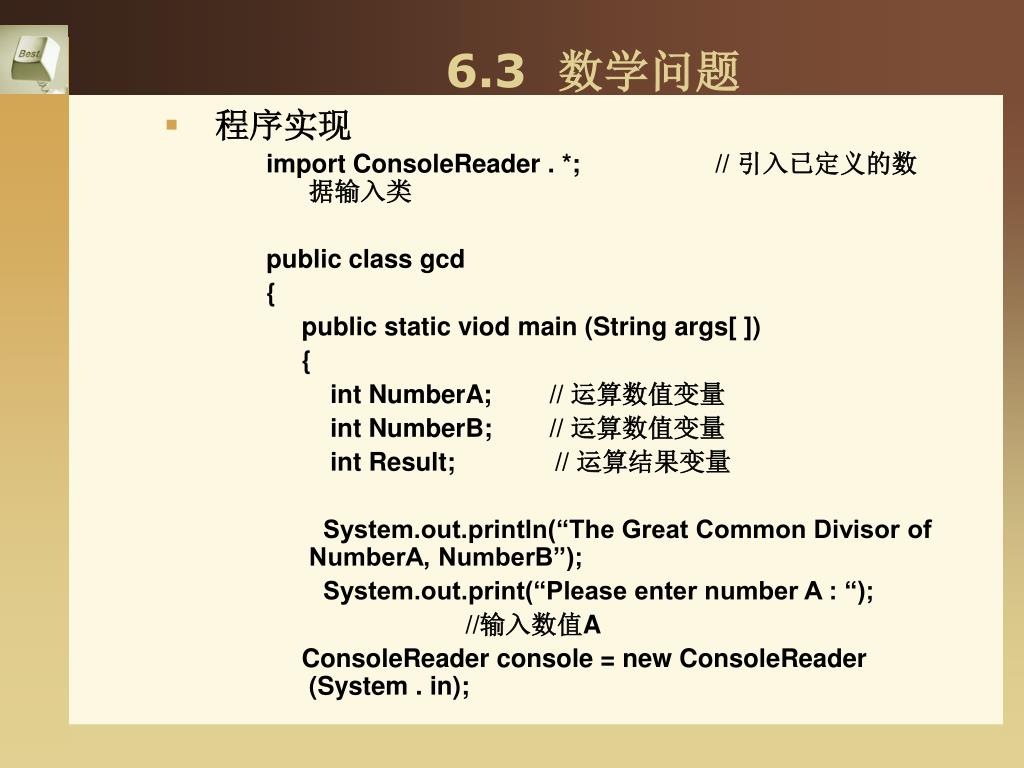 Best

6.3 数学问题

程序实现

import ConsoleReader . *; // 引入已定义的数据输入类

public class gcd

{

public static viod main (String args[ ])

{

int NumberA; // 运算数值变量

int NumberB; // 运算数值变量

int Result; // 运算结果变量

System.out.println(“The Great Common Divisor of NumberA, NumberB”);

System.out.print(“Please enter number A : “);

//输入数值A

ConsoleReader console = new ConsoleReader (System . in);